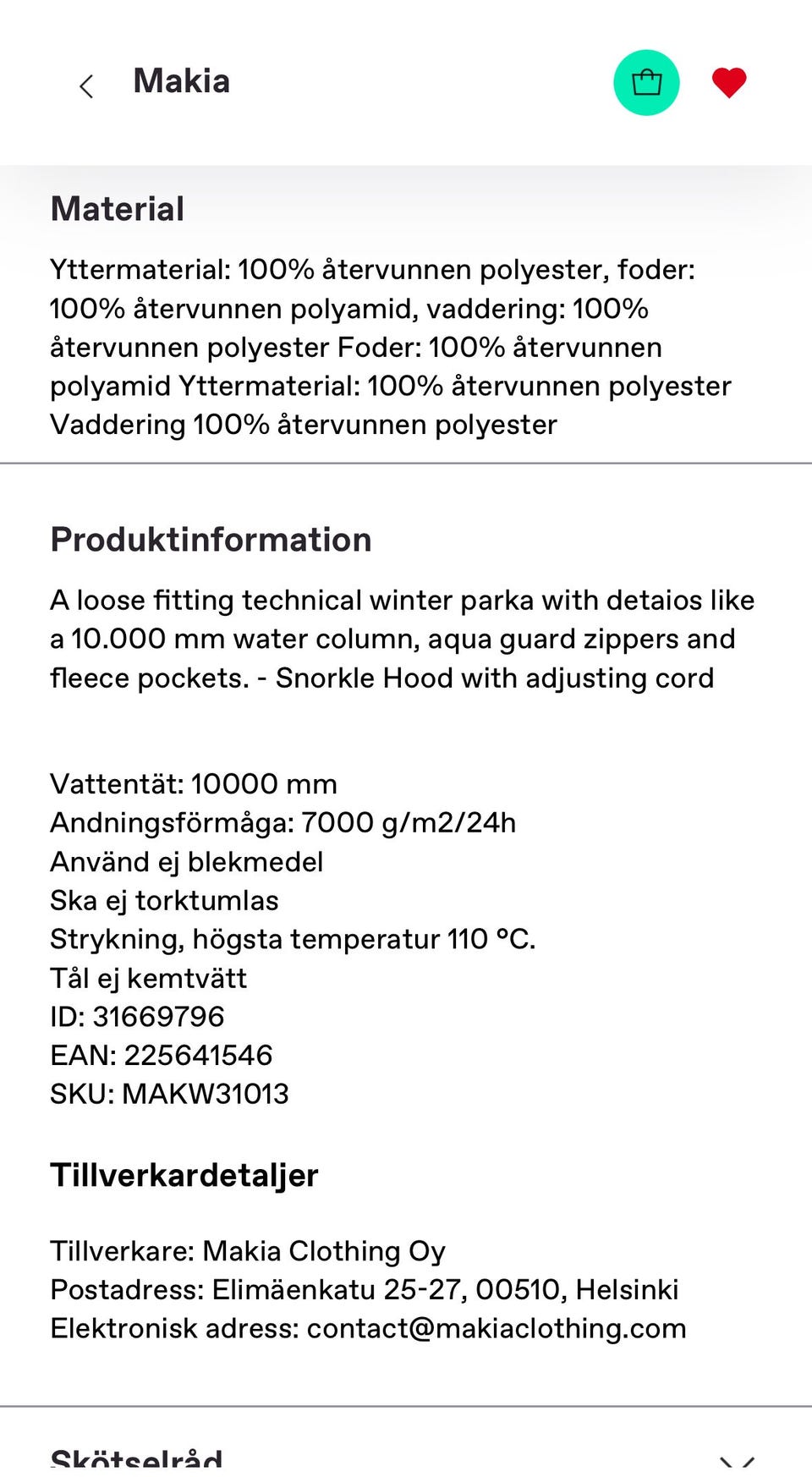 Makia

Material

Yttermaterial: 100% återvunnen polyester, foder: 100% återvunnen polyamid, vaddering: 100% återvunnen polyester Foder: 100% återvunnen polyamid Yttermaterial: 100% återvunnen polyester Vaddering 100% återvunnen polyester

Produktinformation

A loose fitting technical winter parka with detaios like a 10.000 mm water column, aqua guard zippers and fleece pockets. - Snorkle Hood with adjusting cord

Vattentät: 10000 mm
Andningsförmåga: 7000 g/m2/24h
Använd ej blekmedel
Ska ej torktumlas
Strykning, högsta temperatur 110 °C.
Tål ej kemtvätt
ID: 31669796
EAN: 225641546
SKU: MAKW31013

Tillverkardetaljer

Tillverkare: Makia Clothing Oy
Postadress: Elimäenkatu 25-27, 00510, Helsinki
Elektronisk adress: contact@makiaclothing.com

Skötselråd